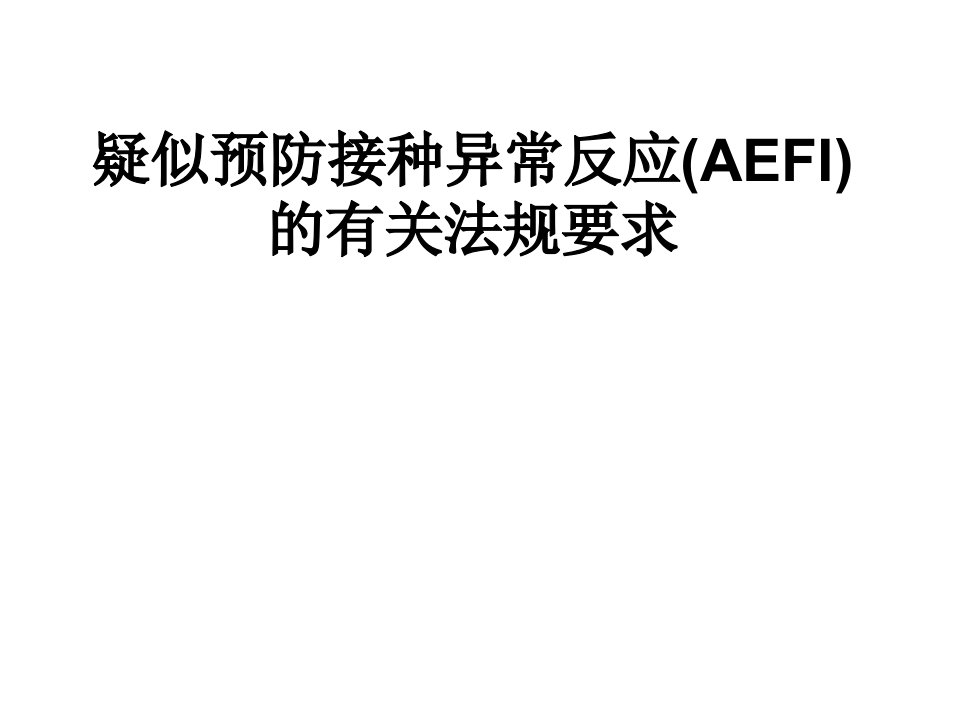 疑似预防接种异常反应(AEFI)的有关法规要求